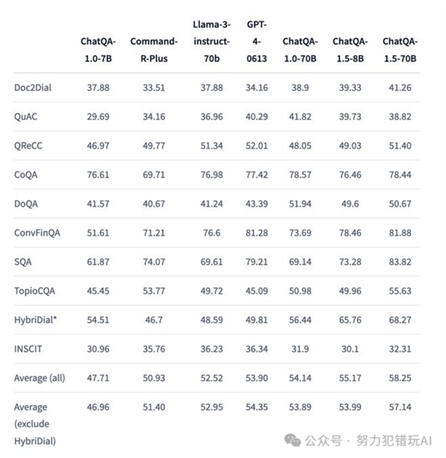 |  | ChatQA-1.0-7B | Command-R-Plus | Llama-3-instruct-70b | GPT-4-0613 | ChatQA-1.0-70B | ChatQA-1.5-8B | ChatQA-1.5-70B |
|---|---|---|---|---|---|---|---|
| Doc2Dial | 37.88 | 33.51 | 37.88 | 34.16 | 38.9 | 39.33 | 41.26 |
| QuAC | 29.69 | 34.16 | 36.96 | 40.29 | 41.82 | 39.73 | 38.82 |
| QReCC | 46.97 | 49.77 | 51.34 | 52.01 | 48.05 | 49.03 | 51.40 |
| CoQA | 76.61 | 69.71 | 76.98 | 77.42 | 78.57 | 76.46 | 78.44 |
| DoQA | 41.57 | 40.67 | 41.24 | 43.39 | 51.94 | 49.6 | 50.67 |
| ConvFinQA | 51.61 | 71.21 | 76.6 | 81.28 | 73.69 | 78.46 | 81.88 |
| SQA | 61.87 | 74.07 | 69.61 | 79.21 | 69.14 | 73.28 | 83.82 |
| TopioCQA | 45.45 | 53.77 | 49.72 | 45.09 | 50.98 | 49.96 | 55.63 |
| HybriDial* | 54.51 | 46.7 | 48.59 | 49.81 | 56.44 | 65.76 | 68.27 |
| INSCIT | 30.96 | 35.76 | 36.23 | 36.34 | 31.9 | 30.1 | 32.31 |
| Average (all) | 47.71 | 50.93 | 52.52 | 53.90 | 54.14 | 55.17 | 58.25 |
| Average (exclude HybriDial) | 46.96 | 51.40 | 52.95 | 54.35 | 53.89 | 53.99 | 57.14 |

公众号 · 努力犯错玩AI